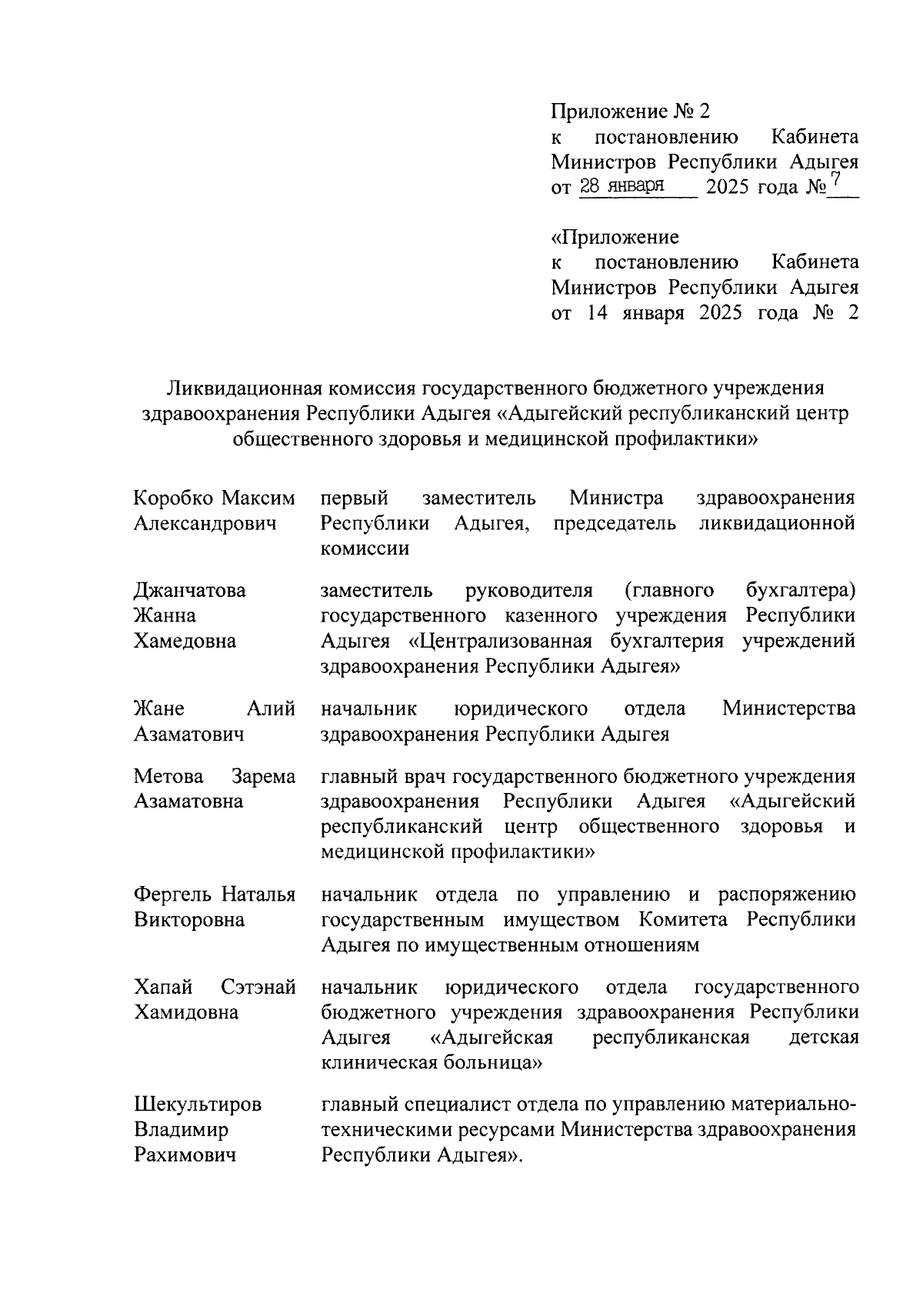 Приложение № 2
к постановлению Кабинета Министров Республики Адыгея
от 28 января 2025 года № 7

«Приложение
к постановлению Кабинета Министров Республики Адыгея
от 14 января 2025 года № 2

Ликвидационная комиссия государственного бюджетного учреждения здравоохранения Республики Адыгея «Адыгейский республиканский центр общественного здоровья и медицинской профилактики»

| | |
|---|---|
| Коробко Максим Александрович | первый заместитель Министра здравоохранения Республики Адыгея, председатель ликвидационной комиссии |
| Джанчатова Жанна Хамедовна | заместитель руководителя (главного бухгалтера) государственного казенного учреждения Республики Адыгея «Централизованная бухгалтерия учреждений здравоохранения Республики Адыгея» |
| Жане Алий Азаматович | начальник юридического отдела Министерства здравоохранения Республики Адыгея |
| Метова Зарема Азаматовна | главный врач государственного бюджетного учреждения здравоохранения Республики Адыгея «Адыгейский республиканский центр общественного здоровья и медицинской профилактики» |
| Фергель Наталья Викторовна | начальник отдела по управлению и распоряжению государственным имуществом Комитета Республики Адыгея по имущественным отношениям |
| Хапай Сэтэнай Хамидовна | начальник юридического отдела государственного бюджетного учреждения здравоохранения Республики Адыгея «Адыгейская республиканская детская клиническая больница» |
| Шекультиров Владимир Рахимович | главный специалист отдела по управлению материально-техническими ресурсами Министерства здравоохранения Республики Адыгея». |